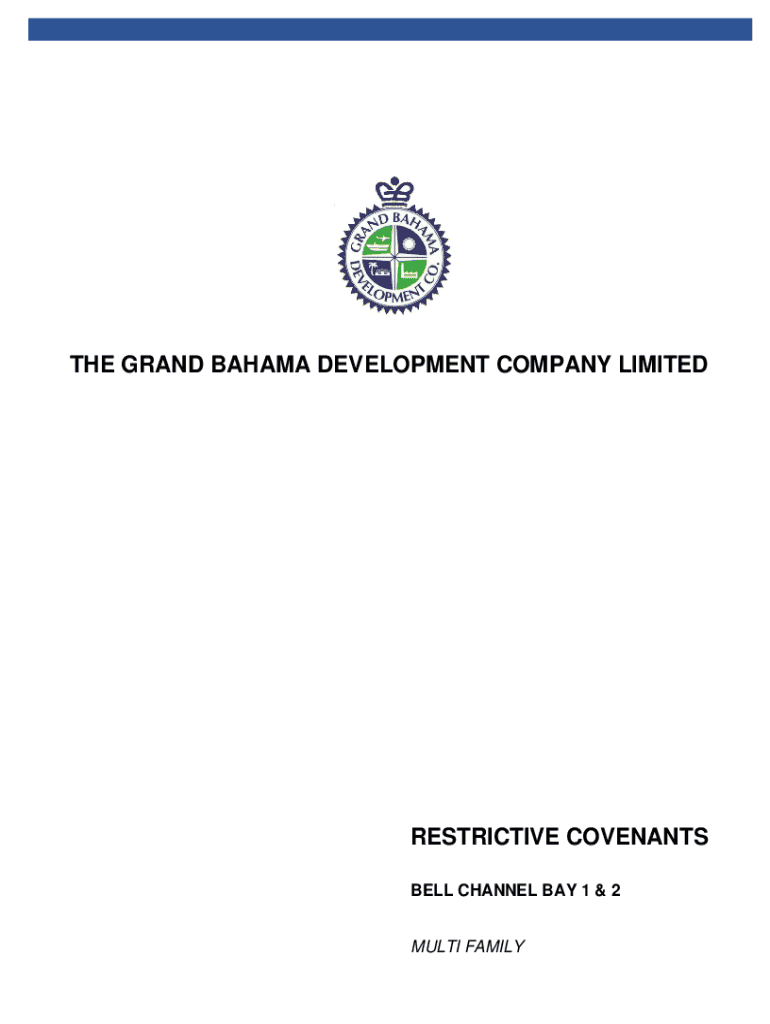 GRAND BAHAMA DEVELOPMENT CO.

THE GRAND BAHAMA DEVELOPMENT COMPANY LIMITED

RESTRICTIVE COVENANTS

BELL CHANNEL BAY 1 & 2

MULTI FAMILY